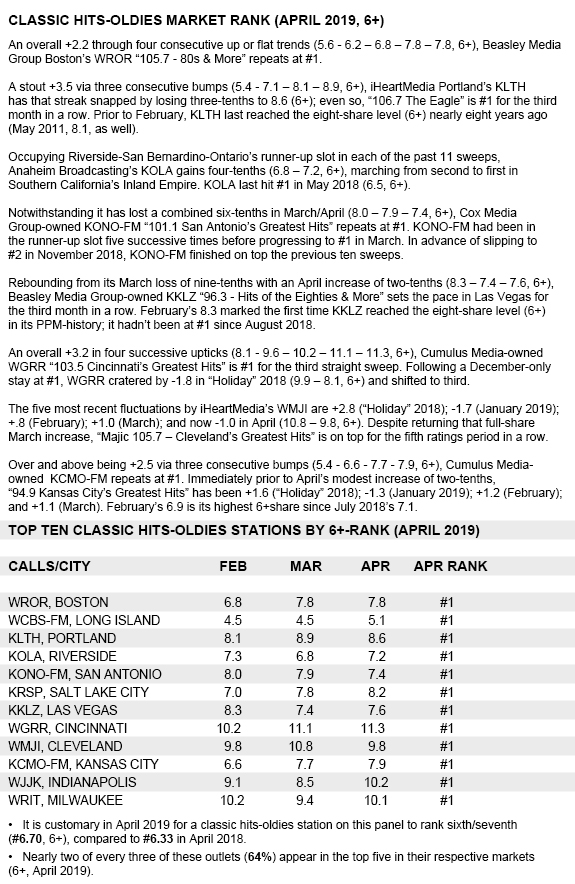 CLASSIC HITS-OLDIES MARKET RANK (APRIL 2019, 6+)

An overall +2.2 through four consecutive up or flat trends (5.6 - 6.2 – 6.8 – 7.8 – 7.8, 6+), Beasley Media Group Boston's WROR "105.7 - 80s & More" repeats at #1.

A stout +3.5 via three consecutive bumps (5.4 - 7.1 – 8.1 – 8.9, 6+), iHeartMedia Portland's KLTH has that streak snapped by losing three-tenths to 8.6 (6+); even so, "106.7 The Eagle" is #1 for the third month in a row. Prior to February, KLTH last reached the eight-share level (6+) nearly eight years ago (May 2011, 8.1, as well).

Occupying Riverside-San Bernardino-Ontario's runner-up slot in each of the past 11 sweeps, Anaheim Broadcasting's KOLA gains four-tenths (6.8 – 7.2, 6+), marching from second to first in Southern California's Inland Empire. KOLA last hit #1 in May 2018 (6.5, 6+).

Notwithstanding it has lost a combined six-tenths in March/April (8.0 – 7.9 – 7.4, 6+), Cox Media Group-owned KONO-FM "101.1 San Antonio's Greatest Hits" repeats at #1. KONO-FM had been in the runner-up slot five successive times before progressing to #1 in March. In advance of slipping to #2 in November 2018, KONO-FM finished on top the previous ten sweeps.

Rebounding from its March loss of nine-tenths with an April increase of two-tenths (8.3 – 7.4 – 7.6, 6+), Beasley Media Group-owned KKLZ "96.3 - Hits of the Eighties & More" sets the pace in Las Vegas for the third month in a row. February's 8.3 marked the first time KKLZ reached the eight-share level (6+) in its PPM-history; it hadn't been at #1 since August 2018.

An overall +3.2 in four successive upticks (8.1 - 9.6 – 10.2 – 11.1 – 11.3, 6+), Cumulus Media-owned WGRR "103.5 Cincinnati's Greatest Hits" is #1 for the third straight sweep. Following a December-only stay at #1, WGRR cratered by -1.8 in "Holiday" 2018 (9.9 – 8.1, 6+) and shifted to third.

The five most recent fluctuations by iHeartMedia's WMJI are +2.8 ("Holiday" 2018); -1.7 (January 2019); +.8 (February); +1.0 (March); and now -1.0 in April (10.8 – 9.8, 6+). Despite returning that full-share March increase, "Majic 105.7 – Cleveland's Greatest Hits" is on top for the fifth ratings period in a row.

Over and above being +2.5 via three consecutive bumps (5.4 - 6.6 - 7.7 - 7.9, 6+), Cumulus Media-owned KCMO-FM repeats at #1. Immediately prior to April's modest increase of two-tenths, "94.9 Kansas City's Greatest Hits" has been +1.6 ("Holiday" 2018); -1.3 (January 2019); +1.2 (February); and +1.1 (March). February's 6.9 is its highest 6+share since July 2018's 7.1.

TOP TEN CLASSIC HITS-OLDIES STATIONS BY 6+-RANK (APRIL 2019)

| CALLS/CITY | FEB | MAR | APR | APR RANK |
|---|---|---|---|---|
| WROR, BOSTON | 6.8 | 7.8 | 7.8 | #1 |
| WCBS-FM, LONG ISLAND | 4.5 | 4.5 | 5.1 | #1 |
| KLTH, PORTLAND | 8.1 | 8.9 | 8.6 | #1 |
| KOLA, RIVERSIDE | 7.3 | 6.8 | 7.2 | #1 |
| KONO-FM, SAN ANTONIO | 8.0 | 7.9 | 7.4 | #1 |
| KRSP, SALT LAKE CITY | 7.0 | 7.8 | 8.2 | #1 |
| KKLZ, LAS VEGAS | 8.3 | 7.4 | 7.6 | #1 |
| WGRR, CINCINNATI | 10.2 | 11.1 | 11.3 | #1 |
| WMJI, CLEVELAND | 9.8 | 10.8 | 9.8 | #1 |
| KCMO-FM, KANSAS CITY | 6.6 | 7.7 | 7.9 | #1 |
| WJJK, INDIANAPOLIS | 9.1 | 8.5 | 10.2 | #1 |
| WRIT, MILWAUKEE | 10.2 | 9.4 | 10.1 | #1 |

• It is customary in April 2019 for a classic hits-oldies station on this panel to rank sixth/seventh (#6.70, 6+), compared to #6.33 in April 2018.

• Nearly two of every three of these outlets (64%) appear in the top five in their respective markets (6+, April 2019).